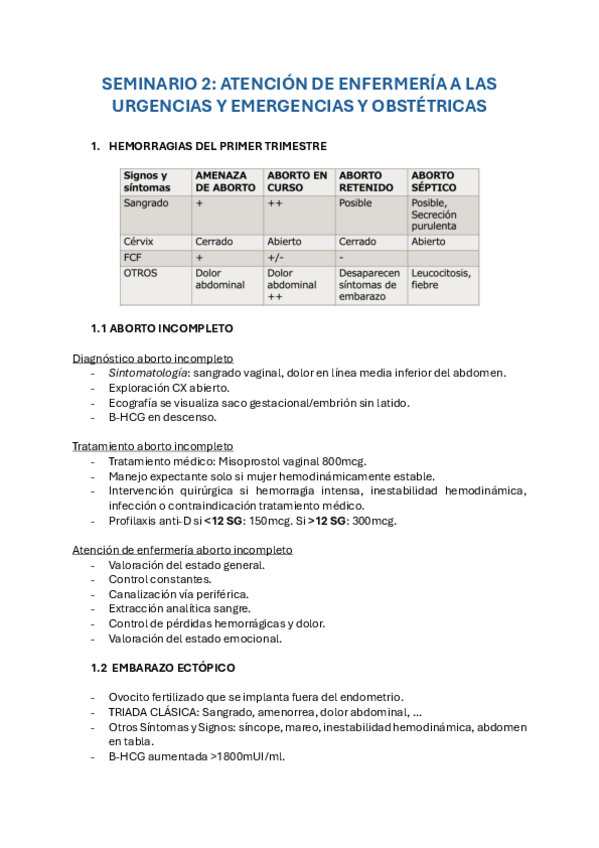 SEMINARIO 2: ATENCIÓN DE ENFERMERÍA A LAS URGENCIAS Y EMERGENCIAS Y OBSTÉTRICAS

1. HEMORRAGIAS DEL PRIMER TRIMESTRE

| Signos y síntomas | AMENAZA DE ABORTO | ABORTO EN CURSO | ABORTO RETENIDO | ABORTO SÉPTICO |
|---|---|---|---|---|
| Sangrado | + | ++ | Posible | Posible, Secreción purulenta |
| Cérvix | Cerrado | Abierto | Cerrado | Abierto |
| FCF | + | +/- | - | |
| OTROS | Dolor abdominal | Dolor abdominal ++ | Desaparecen síntomas de embarazo | Leucocitosis, fiebre |

1.1 ABORTO INCOMPLETO

Diagnóstico aborto incompleto
- Sintomatología: sangrado vaginal, dolor en línea media inferior del abdomen.
- Exploración CX abierto.
- Ecografía se visualiza saco gestacional/embrión sin latido.
- B-HCG en descenso.

Tratamiento aborto incompleto
- Tratamiento médico: Misoprostol vaginal 800mcg.
- Manejo expectante solo si mujer hemodinámicamente estable.
- Intervención quirúrgica si hemorragia intensa, inestabilidad hemodinámica, infección o contraindicación tratamiento médico.
- Profilaxis anti-D si <12 SG: 150mcg. Si >12 SG: 300mcg.

Atención de enfermería aborto incompleto
- Valoración del estado general.
- Control constantes.
- Canalización vía periférica.
- Extracción analítica sangre.
- Control de pérdidas hemorrágicas y dolor.
- Valoración del estado emocional.

1.2 EMBARAZO ECTÓPICO

- Ovocito fertilizado que se implanta fuera del endometrio.
- TRIADA CLÁSICA: Sangrado, amenorrea, dolor abdominal, ...
- Otros Síntomas y Signos: síncope, mareo, inestabilidad hemodinámica, abdomen en tabla.
- B-HCG aumentada >1800mUI/ml.